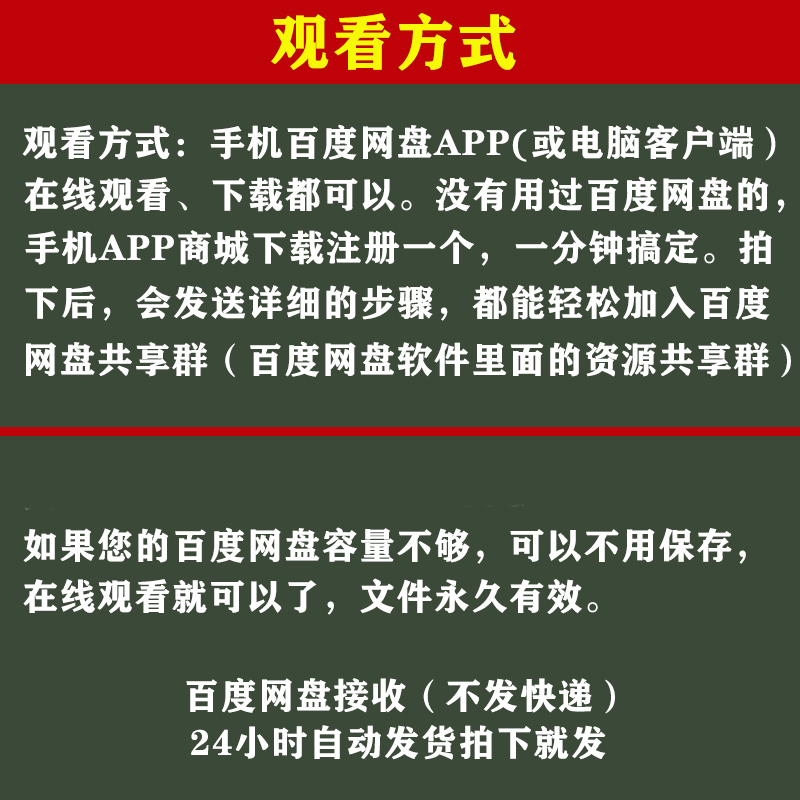 观看方式

观看方式：手机百度网盘APP(或电脑客户端）在线观看、下载都可以。没有用过百度网盘的，手机APP商城下载注册一个，一分钟搞定。拍下后，会发送详细的步骤，都能轻松加入百度网盘共享群（百度网盘软件里面的资源共享群）

如果您的百度网盘容量不够，可以不用保存，在线观看就可以了，文件永久有效。

百度网盘接收（不发快递）
24小时自动发货拍下就发